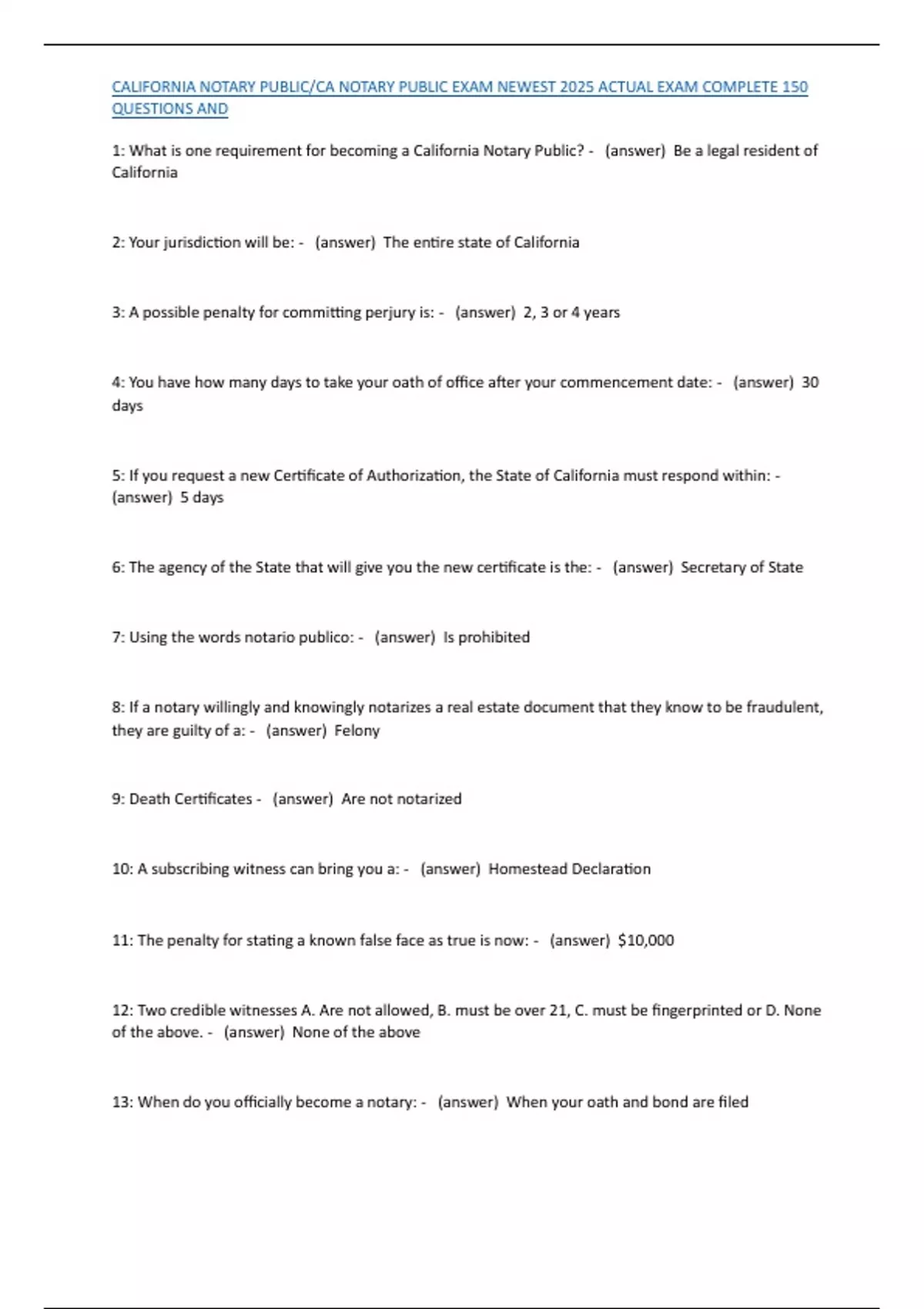 CALIFORNIA NOTARY PUBLIC/CA NOTARY PUBLIC EXAM NEWEST 2025 ACTUAL EXAM COMPLETE 150 QUESTIONS AND

1: What is one requirement for becoming a California Notary Public? - (answer) Be a legal resident of California

2: Your jurisdiction will be: - (answer) The entire state of California

3: A possible penalty for committing perjury is: - (answer) 2, 3 or 4 years

4: You have how many days to take your oath of office after your commencement date: - (answer) 30 days

5: If you request a new Certificate of Authorization, the State of California must respond within: - (answer) 5 days

6: The agency of the State that will give you the new certificate is the: - (answer) Secretary of State

7: Using the words notario publico: - (answer) Is prohibited

8: If a notary willingly and knowingly notarizes a real estate document that they know to be fraudulent, they are guilty of a: - (answer) Felony

9: Death Certificates - (answer) Are not notarized

10: A subscribing witness can bring you a: - (answer) Homestead Declaration

11: The penalty for stating a known false face as true is now: - (answer) $10,000

12: Two credible witnesses A. Are not allowed, B. must be over 21, C. must be fingerprinted or D. None of the above. - (answer) None of the above

13: When do you officially become a notary: - (answer) When your oath and bond are filed